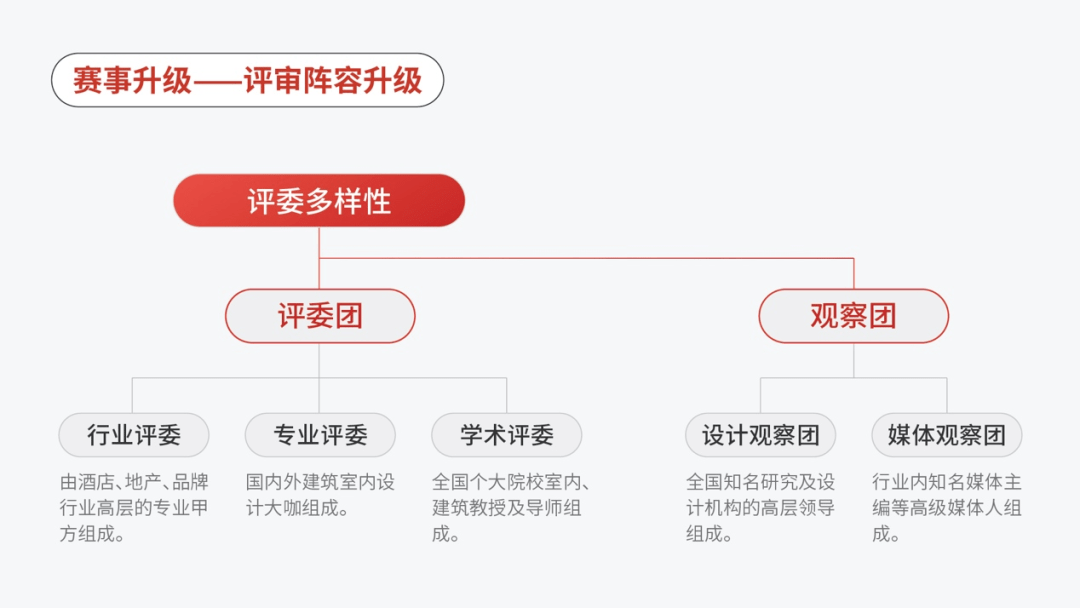 赛事升级——评审阵容升级

评委多样性

评委团

观察团

行业评委

由酒店、地产、品牌行业高层的专业甲方组成。

专业评委

国内外建筑室内设计大咖组成。

学术评委

全国个大院校室内、建筑教授及导师组成。

设计观察团

全国知名研究及设计机构的高层领导组成。

媒体观察团

行业内知名媒体主编等高级媒体人组成。